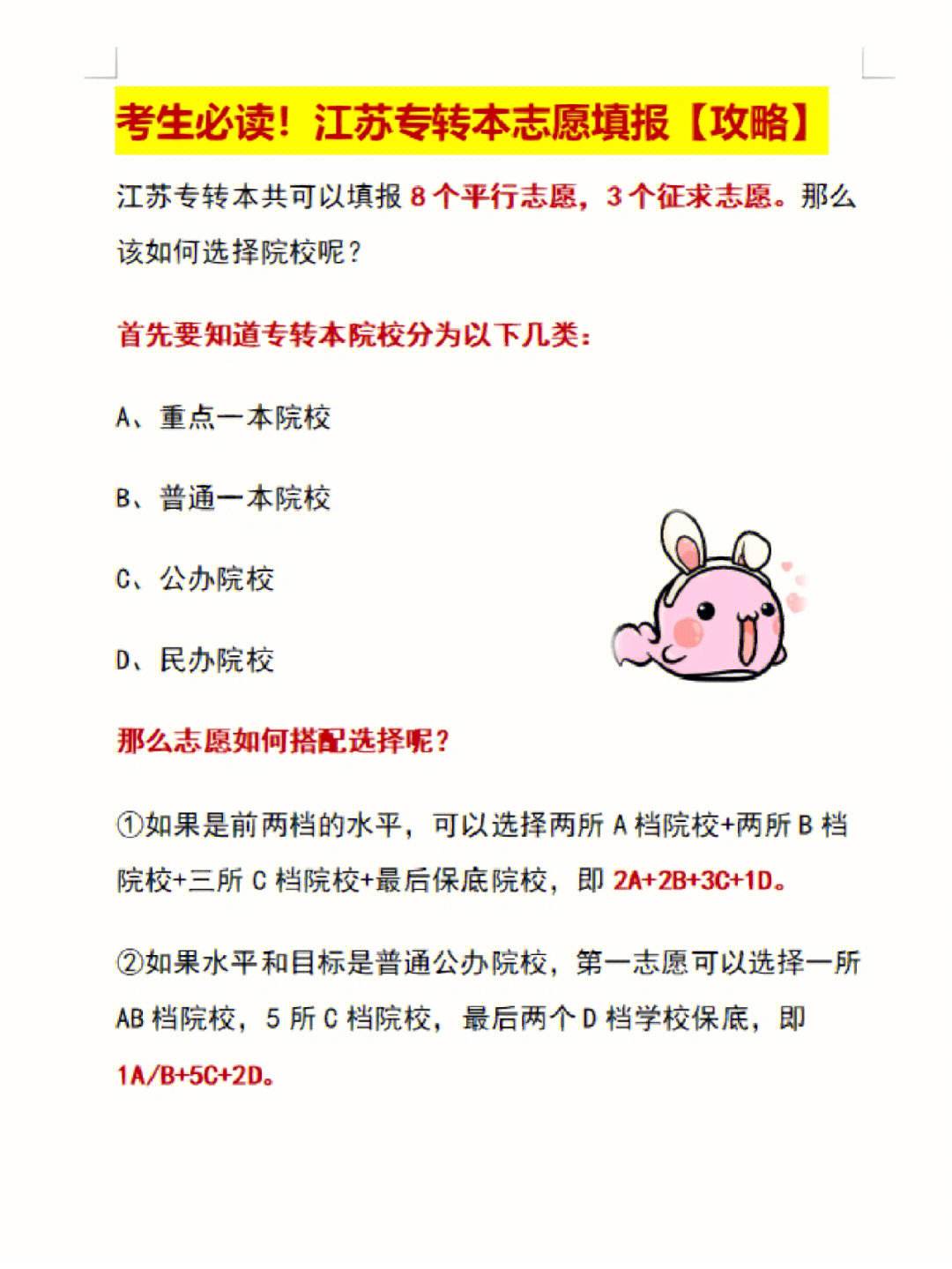 考生必读！江苏专转本志愿填报【攻略】

江苏专转本共可以填报 8 个平行志愿，3 个征求志愿。那么该如何选择院校呢？

首先要知道专转本院校分为以下几类：

A、重点一本院校

B、普通一本院校

C、公办院校

D、民办院校

那么志愿如何搭配选择呢？

①如果是前两档的水平，可以选择两所 A 档院校+两所 B 档院校+三所 C 档院校+最后保底院校，即 2A+2B+3C+1D。

②如果水平和目标是普通公办院校，第一志愿可以选择一所 AB 档院校，5 所 C 档院校，最后两个 D 档学校保底，即 1A/B+5C+2D。